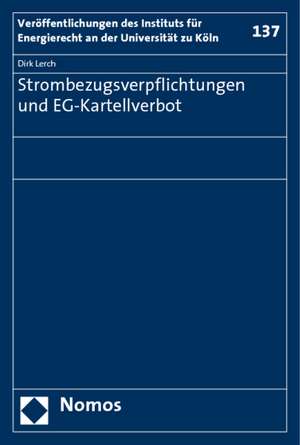 Veröffentlichungen des Instituts für Energierecht an der Universität zu Köln

137

Dirk Lerch

Strombezugsverpflichtungen und EG-Kartellverbot

Nomos